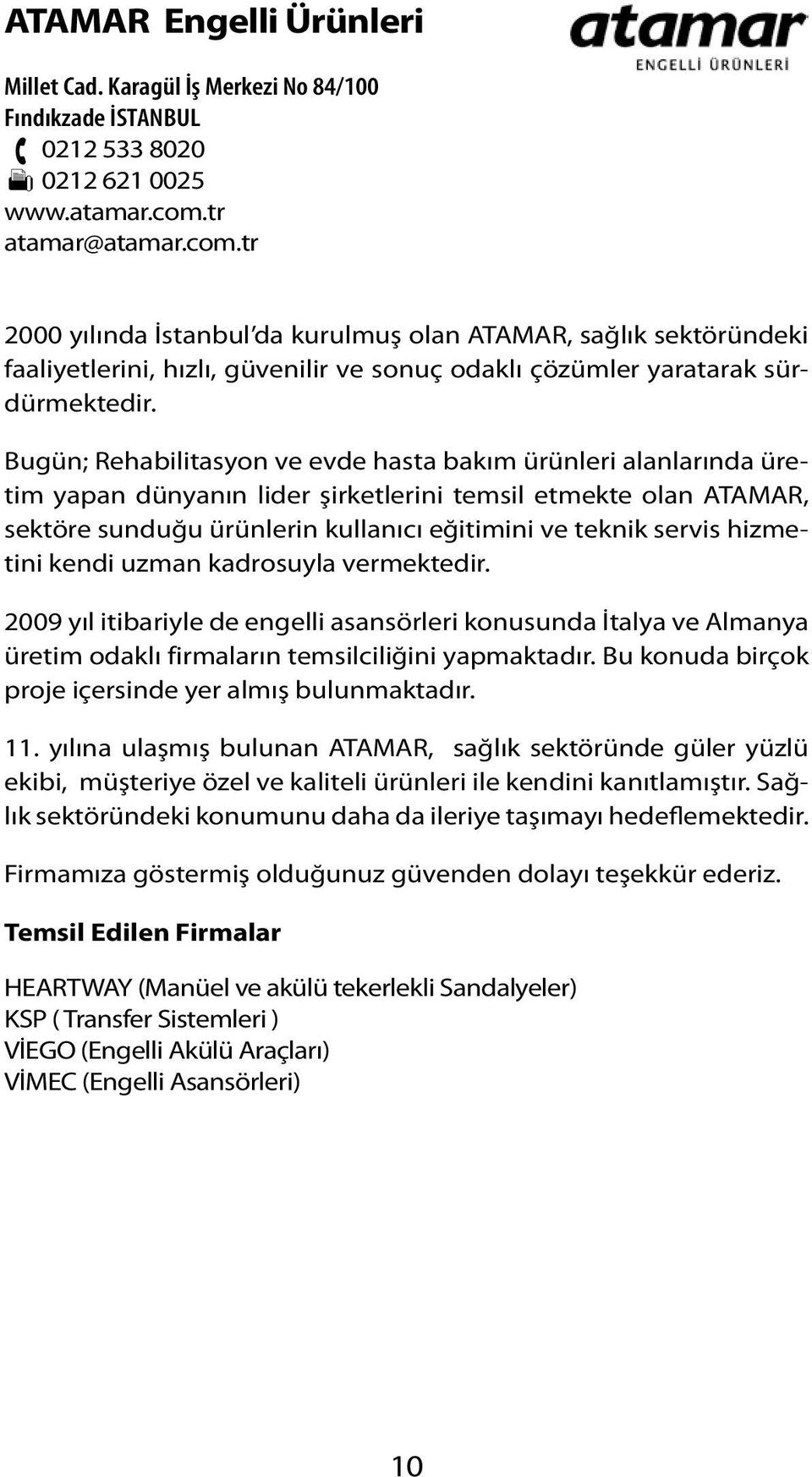 ATAMAR Engelli Ürünleri

atamar
ENGELLİ ÜRÜNLERİ

Millet Cad. Karagül İş Merkezi No 84/100
Fındıkzade İSTANBUL
0212 533 8020
0212 621 0025
www.atamar.com.tr
atamar@atamar.com.tr

2000 yılında İstanbul'da kurulmuş olan ATAMAR, sağlık sektöründeki faaliyetlerini, hızlı, güvenilir ve sonuç odaklı çözümler yaratarak sürdürmektedir.

Bugün; Rehabilitasyon ve evde hasta bakım ürünleri alanlarında üretim yapan dünyanın lider şirketlerini temsil etmekte olan ATAMAR, sektöre sunduğu ürünlerin kullanıcı eğitimini ve teknik servis hizmetini kendi uzman kadrosuyla vermektedir.

2009 yıl itibariyle de engelli asansörleri konusunda İtalya ve Almanya üretim odaklı firmaların temsilciliğini yapmaktadır. Bu konuda birçok proje içersinde yer almış bulunmaktadır.

11. yılına ulaşmış bulunan ATAMAR, sağlık sektöründe güler yüzlü ekibi, müşteriye özel ve kaliteli ürünleri ile kendini kanıtlamıştır. Sağlık sektöründeki konumunu daha da ileriye taşımayı hedeflemektedir.

Firmamıza göstermiş olduğunuz güvenden dolayı teşekkür ederiz.

Temsil Edilen Firmalar

HEARTWAY (Manüel ve akülü tekerlekli Sandalyeler)
KSP ( Transfer Sistemleri )
VİEGO (Engelli Akülü Araçları)
VİMEC (Engelli Asansörleri)

10